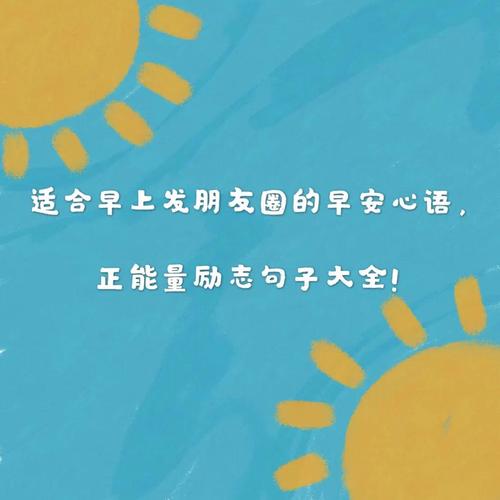 适合早上发朋友圈的早安心语，

正能量励志句子大全!